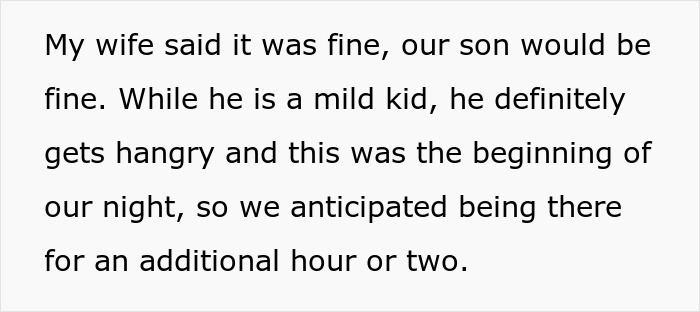 My wife said it was fine, our son would be fine. While he is a mild kid, he definitely gets hangry and this was the beginning of our night, so we anticipated being there for an additional hour or two.